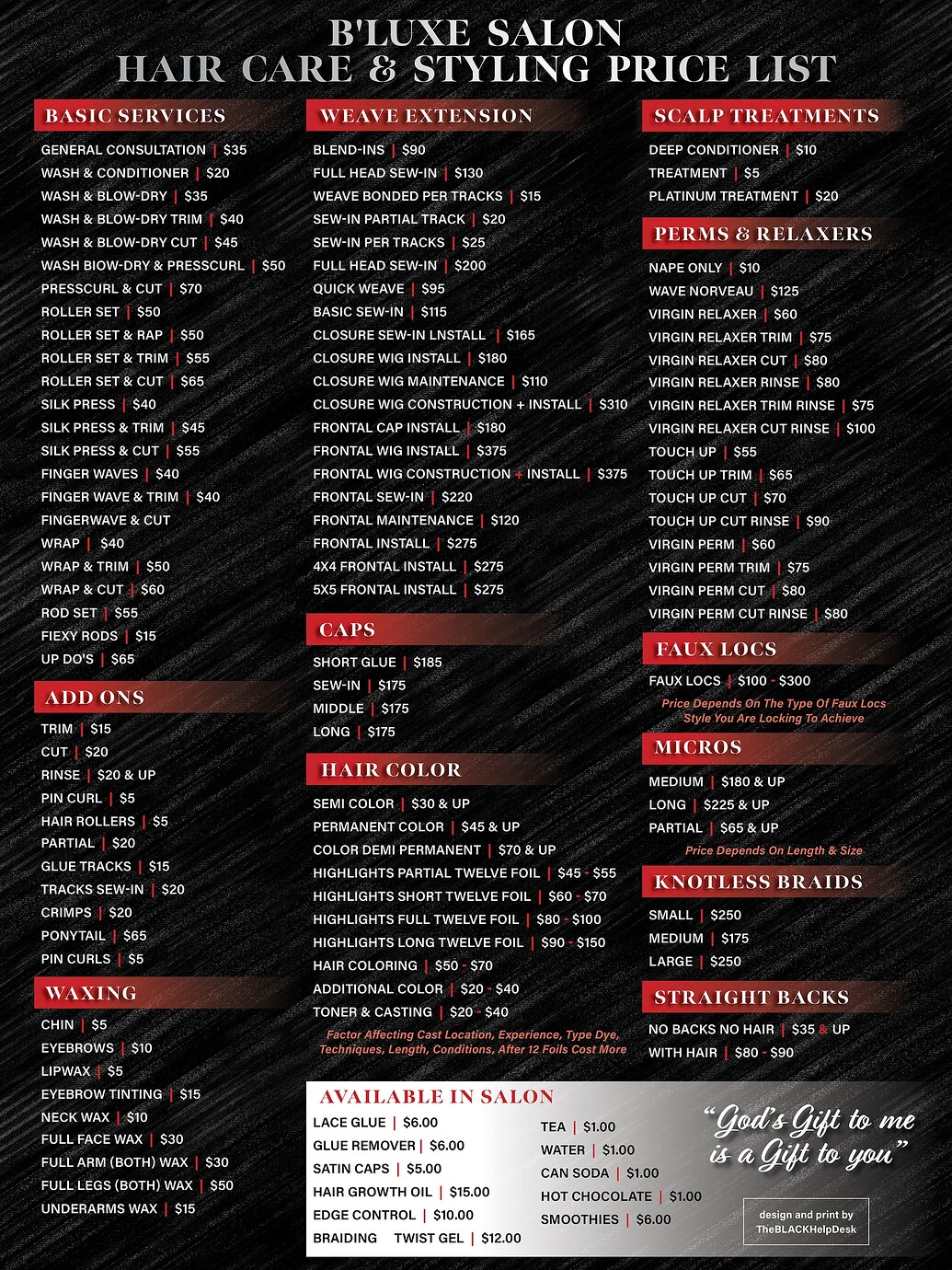 B'LUXE SALON
HAIR CARE & STYLING PRICE LIST

BASIC SERVICES
GENERAL CONSULTATION | $35
WASH & CONDITIONER | $20
WASH & BLOW-DRY | $35
WASH & BLOW-DRY TRIM | $40
WASH & BLOW-DRY CUT | $45
WASH BIOW-DRY & PRESSCURL | $50
PRESSCURL & CUT | $70
ROLLER SET | $50
ROLLER SET & RAP | $50
ROLLER SET & TRIM | $55
ROLLER SET & CUT | $65
SILK PRESS | $40
SILK PRESS & TRIM | $45
SILK PRESS & CUT | $55
FINGER WAVES | $40
FINGER WAVE & TRIM | $40
FINGERWAVE & CUT
WRAP | $40
WRAP & TRIM | $50
WRAP & CUT | $60
ROD SET | $55
FIEXY RODS | $15
UP DO'S | $65

ADD ONS
TRIM | $15
CUT | $20
RINSE | $20 & UP
PIN CURL | $5
HAIR ROLLERS | $5
PARTIAL | $20
GLUE TRACKS | $15
TRACKS SEW-IN | $20
CRIMPS | $20
PONYTAIL | $65
PIN CURLS | $5

WAXING
CHIN | $5
EYEBROWS | $10
LIPWAX | $5
EYEBROW TINTING | $15
NECK WAX | $10
FULL FACE WAX | $30
FULL ARM (BOTH) WAX | $30
FULL LEGS (BOTH) WAX | $50
UNDERARMS WAX | $15

WEAVE EXTENSION
BLEND-INS | $90
FULL HEAD SEW-IN | $130
WEAVE BONDED PER TRACKS | $15
SEW-IN PARTIAL TRACK | $20
SEW-IN PER TRACKS | $25
FULL HEAD SEW-IN | $200
QUICK WEAVE | $95
BASIC SEW-IN | $115
CLOSURE SEW-IN LNSTALL | $165
CLOSURE WIG INSTALL | $180
CLOSURE WIG MAINTENANCE | $110
CLOSURE WIG CONSTRUCTION + INSTALL | $310
FRONTAL CAP INSTALL | $180
FRONTAL WIG INSTALL | $375
FRONTAL WIG CONSTRUCTION + INSTALL | $375
FRONTAL SEW-IN | $220
FRONTAL MAINTENANCE | $120
FRONTAL INSTALL | $275
4X4 FRONTAL INSTALL | $275
5X5 FRONTAL INSTALL | $275

CAPS
SHORT GLUE | $185
SEW-IN | $175
MIDDLE | $175
LONG | $175

HAIR COLOR
SEMI COLOR | $30 & UP
PERMANENT COLOR | $45 & UP
COLOR DEMI PERMANENT | $70 & UP
HIGHLIGHTS PARTIAL TWELVE FOIL | $45 - $55
HIGHLIGHTS SHORT TWELVE FOIL | $60 - $70
HIGHLIGHTS FULL TWELVE FOIL | $80 - $100
HIGHLIGHTS LONG TWELVE FOIL | $90 - $150
HAIR COLORING | $50 - $70
ADDITIONAL COLOR | $20 - $40
TONER & CASTING | $20 - $40
Factor Affecting Cast Location, Experience, Type Dye, Techniques, Length, Conditions, After 12 Foils Cost More

SCALP TREATMENTS
DEEP CONDITIONER | $10
TREATMENT | $5
PLATINUM TREATMENT | $20

PERMS & RELAXERS
NAPE ONLY | $10
WAVE NORVEAU | $125
VIRGIN RELAXER | $60
VIRGIN RELAXER TRIM | $75
VIRGIN RELAXER CUT | $80
VIRGIN RELAXER RINSE | $80
VIRGIN RELAXER TRIM RINSE | $75
VIRGIN RELAXER CUT RINSE | $100
TOUCH UP | $55
TOUCH UP TRIM | $65
TOUCH UP CUT | $70
TOUCH UP CUT RINSE | $90
VIRGIN PERM | $60
VIRGIN PERM TRIM | $75
VIRGIN PERM CUT | $80
VIRGIN PERM CUT RINSE | $80

FAUX LOCS
FAUX LOCS | $100 - $300
Price Depends On The Type Of Faux Locs Style You Are Locking To Achieve

MICROS
MEDIUM | $180 & UP
LONG | $225 & UP
PARTIAL | $65 & UP
Price Depends On Length & Size

KNOTLESS BRAIDS
SMALL | $250
MEDIUM | $175
LARGE | $250

STRAIGHT BACKS
NO BACKS NO HAIR | $35 & UP
WITH HAIR | $80 - $90

AVAILABLE IN SALON
LACE GLUE | $6.00
GLUE REMOVER | $6.00
SATIN CAPS | $5.00
HAIR GROWTH OIL | $15.00
EDGE CONTROL | $10.00
BRAIDING TWIST GEL | $12.00

TEA | $1.00
WATER | $1.00
CAN SODA | $1.00
HOT CHOCOLATE | $1.00
SMOOTHIES | $6.00

"God's Gift to me is a Gift to you"

design and print by
TheBLACKHelpDesk